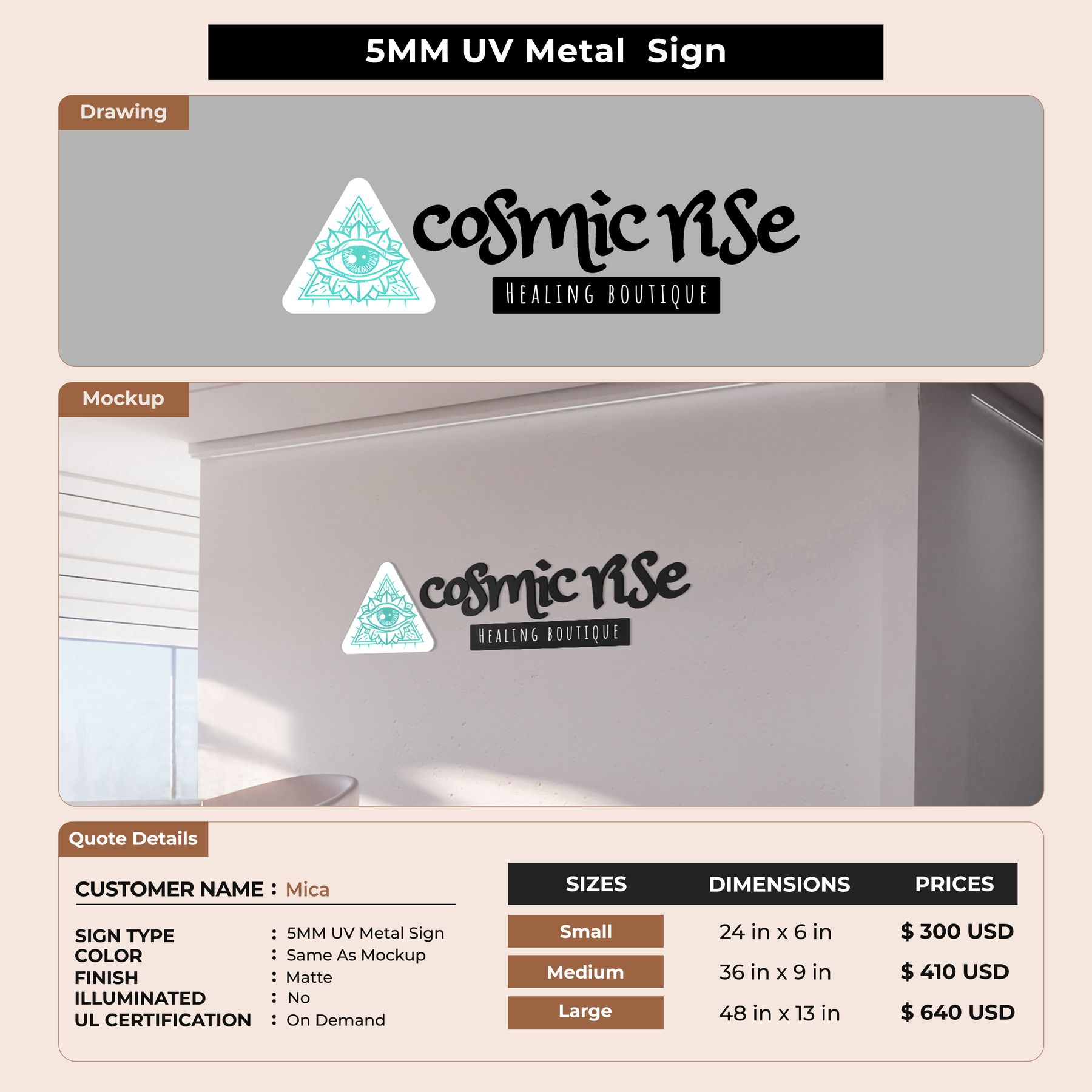 5MM UV Metal Sign

Drawing

cosmic rise

HEALING BOUTIQUE

Mockup

cosmic rise

HEALING BOUTIQUE

Quote Details

CUSTOMER NAME : Mica

SIGN TYPE : 5MM UV Metal Sign
COLOR : Same As Mockup
FINISH : Matte
ILLUMINATED : No
UL CERTIFICATION : On Demand

| SIZES | DIMENSIONS | PRICES |
|---|---|---|
| Small | 24 in x 6 in | $ 300 USD |
| Medium | 36 in x 9 in | $ 410 USD |
| Large | 48 in x 13 in | $ 640 USD |